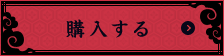 購入する